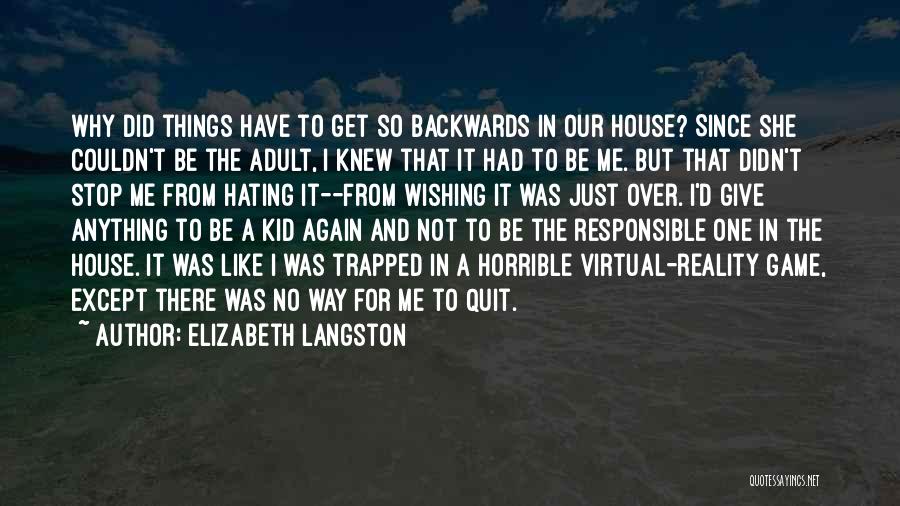 WHY DID THINGS HAVE TO GET SO BACKWARDS IN OUR HOUSE? SINCE SHE COULDN'T BE THE ADULT, I KNEW THAT IT HAD TO BE ME. BUT THAT DIDN'T STOP ME FROM HATING IT--FROM WISHING IT WAS JUST OVER. I'D GIVE ANYTHING TO BE A KID AGAIN AND NOT TO BE THE RESPONSIBLE ONE IN THE HOUSE. IT WAS LIKE I WAS TRAPPED IN A HORRIBLE VIRTUAL-REALITY GAME, EXCEPT THERE WAS NO WAY FOR ME TO QUIT.

~ AUTHOR: ELIZABETH LANGSTON

QUOTESSAYINGS.NET